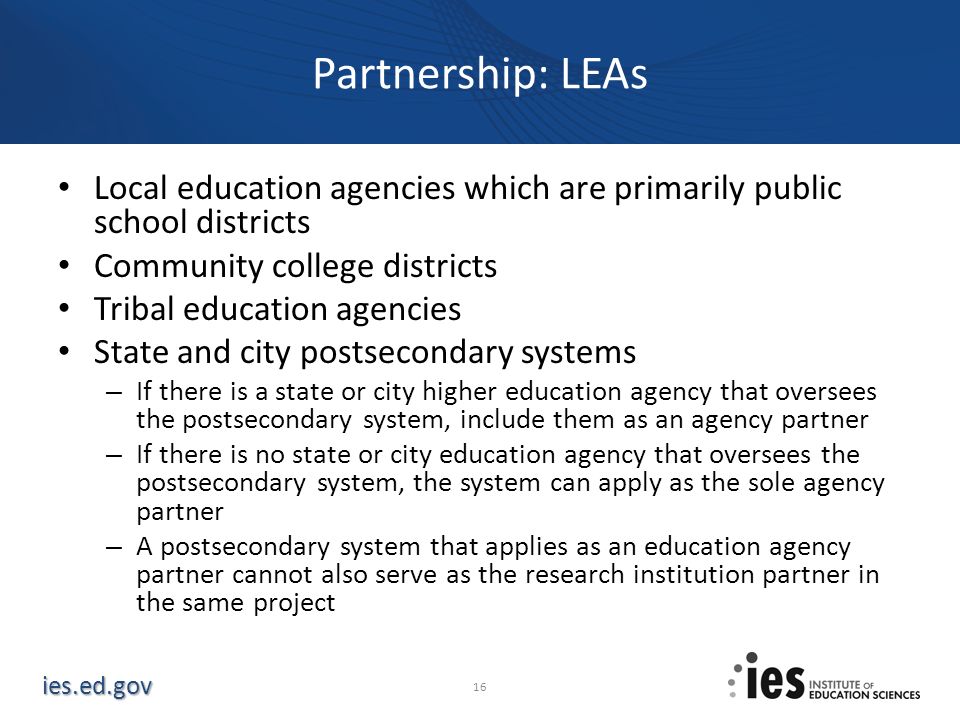 Partnership: LEAs

• Local education agencies which are primarily public school districts
• Community college districts
• Tribal education agencies
• State and city postsecondary systems
– If there is a state or city higher education agency that oversees the postsecondary system, include them as an agency partner
– If there is no state or city education agency that oversees the postsecondary system, the system can apply as the sole agency partner
– A postsecondary system that applies as an education agency partner cannot also serve as the research institution partner in the same project

ies.ed.gov

16

ies INSTITUTE OF EDUCATION SCIENCES